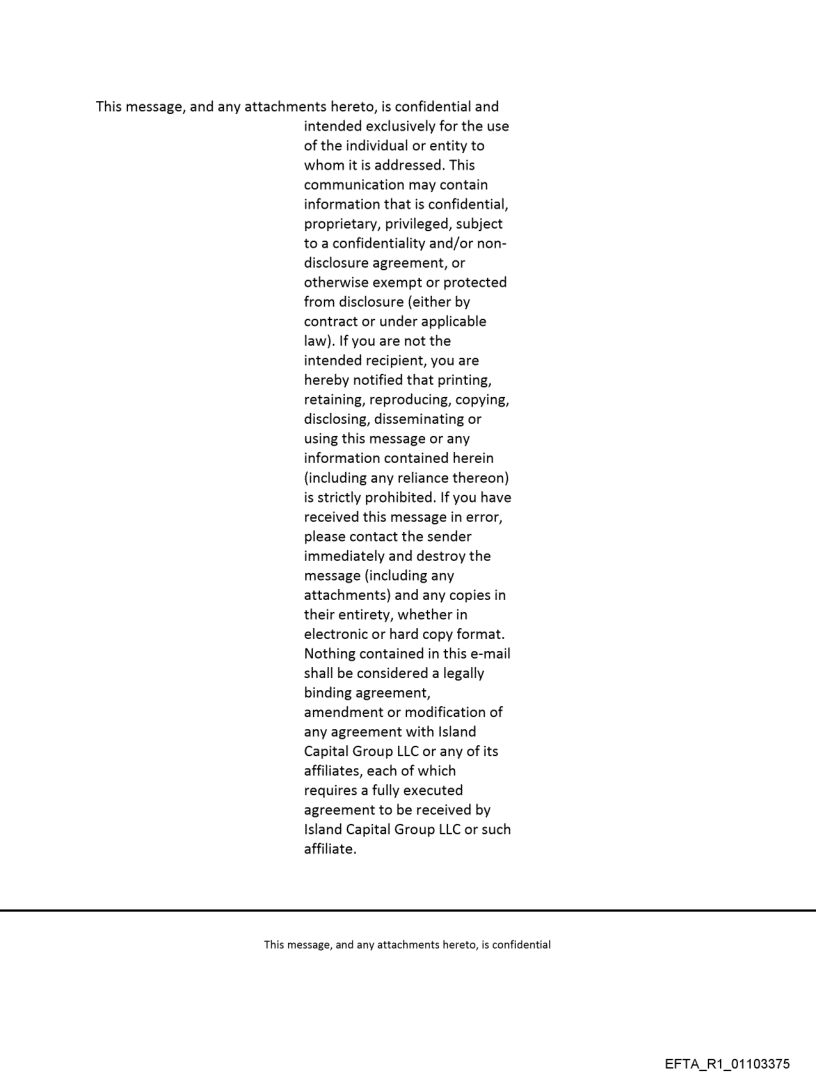 This message, and any attachments hereto, is confidential and intended exclusively for the use of the individual or entity to whom it is addressed. This communication may contain information that is confidential, proprietary, privileged, subject to a confidentiality and/or non-disclosure agreement, or otherwise exempt or protected from disclosure (either by contract or under applicable law). If you are not the intended recipient, you are hereby notified that printing, retaining, reproducing, copying, disclosing, disseminating or using this message or any information contained herein (including any reliance thereon) is strictly prohibited. If you have received this message in error, please contact the sender immediately and destroy the message (including any attachments) and any copies in their entirety, whether in electronic or hard copy format. Nothing contained in this e-mail shall be considered a legally binding agreement, amendment or modification of any agreement with Island Capital Group LLC or any of its affiliates, each of which requires a fully executed agreement to be received by Island Capital Group LLC or such affiliate.

This message, and any attachments hereto, is confidential

EFTA_R1_01103375